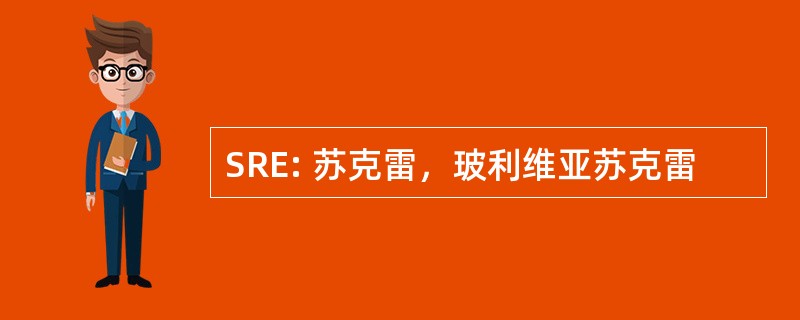 SRE: 苏克雷，玻利维亚苏克雷